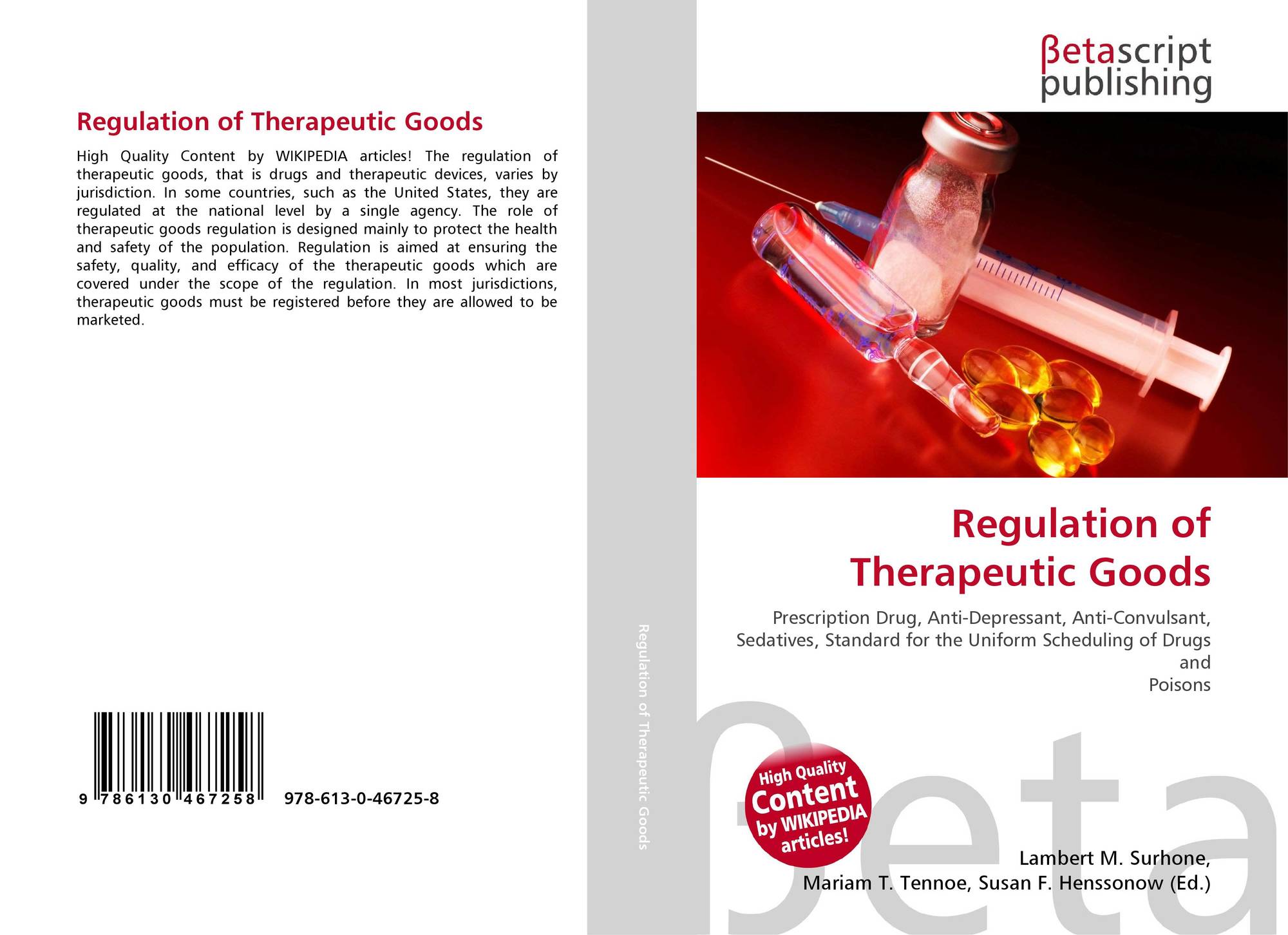 Regulation of Therapeutic Goods

High Quality Content by WIKIPEDIA articles! The regulation of therapeutic goods, that is drugs and therapeutic devices, varies by jurisdiction. In some countries, such as the United States, they are regulated at the national level by a single agency. The role of therapeutic goods regulation is designed mainly to protect the health and safety of the population. Regulation is aimed at ensuring the safety, quality, and efficacy of the therapeutic goods which are covered under the scope of the regulation. In most jurisdictions, therapeutic goods must be registered before they are allowed to be marketed.

9 786130 467258 978-613-0-46725-8

Regulation of Therapeutic Goods

βetascript
publishing

Regulation of
Therapeutic Goods

Prescription Drug, Anti-Depressant, Anti-Convulsant, Sedatives, Standard for the Uniform Scheduling of Drugs
and
Poisons

High Quality
Content
by WIKIPEDIA
articles!

Lambert M. Surhone,
Mariam T. Tennoe, Susan F. Henssonow (Ed.)

βeta